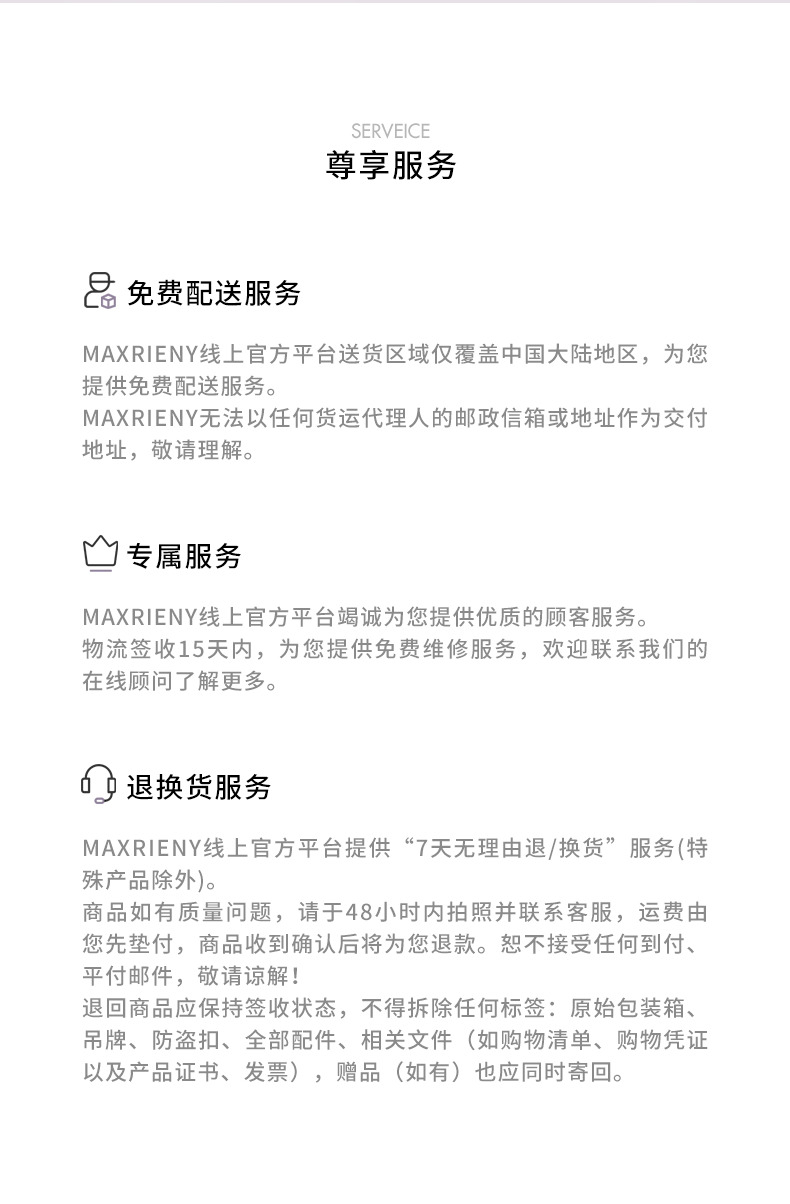 SERVEICE
尊享服务

免费配送服务

MAXRIENY线上官方平台送货区域仅覆盖中国大陆地区，为您提供免费配送服务。
MAXRIENY无法以任何货运代理人的邮政信箱或地址作为交付地址，敬请理解。

专属服务

MAXRIENY线上官方平台竭诚为您提供优质的顾客服务。
物流签收15天内，为您提供免费维修服务，欢迎联系我们的在线顾问了解更多。

退换货服务

MAXRIENY线上官方平台提供“7天无理由退/换货”服务(特殊产品除外)。
商品如有质量问题，请于48小时内拍照并联系客服，运费由您先垫付，商品收到确认后将为您退款。恕不接受任何到付、平付邮件，敬请谅解！
退回商品应保持签收状态，不得拆除任何标签：原始包装箱、吊牌、防盗扣、全部配件、相关文件（如购物清单、购物凭证以及产品证书、发票），赠品（如有）也应同时寄回。